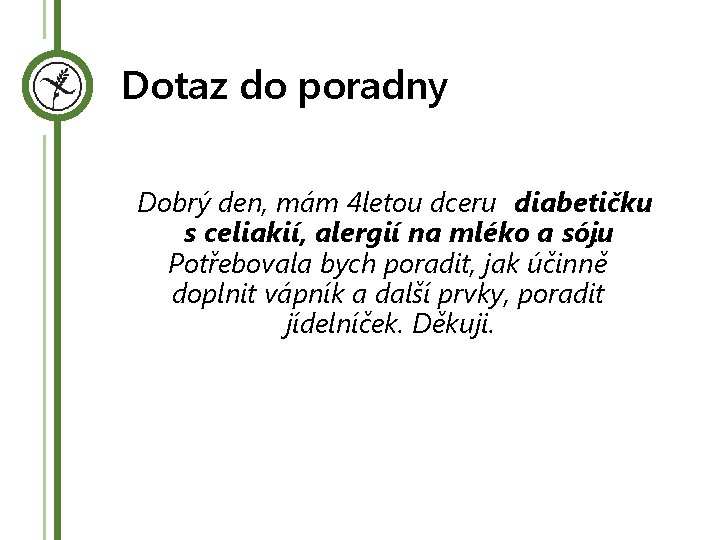 Dotaz do poradny

Dobrý den, mám 4letou dceru diabetičku s celiakií, alergií na mléko a sóju Potřebovala bych poradit, jak účinně doplnit vápník a další prvky, poradit jídelníček. Děkuji.